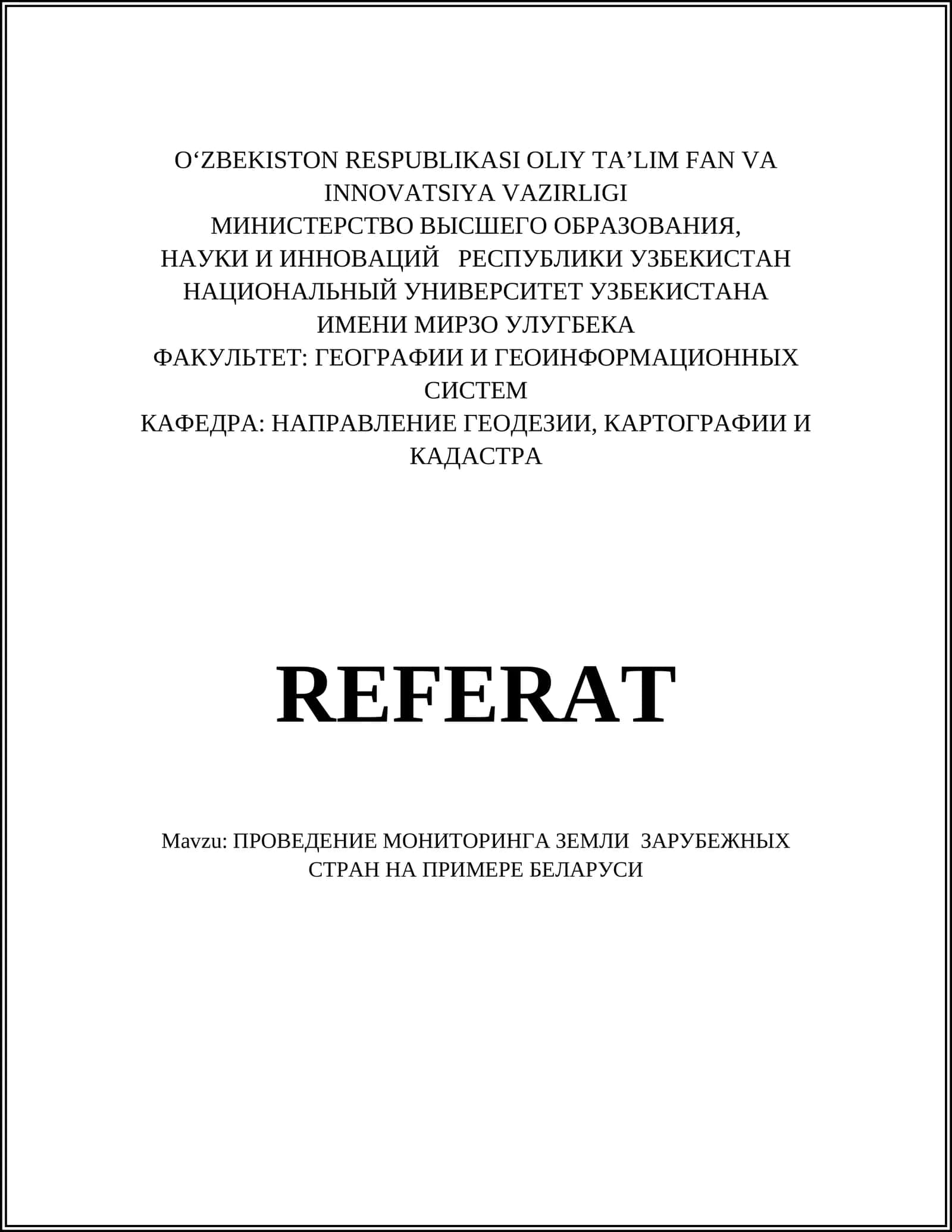 O‘ZBEKISTON RESPUBLIKASI OLIY TA’LIM FAN VA INNOVATSIYA VAZIRLIGI
МИНИСТЕРСТВО ВЫСШЕГО ОБРАЗОВАНИЯ, НАУКИ И ИННОВАЦИЙ РЕСПУБЛИКИ УЗБЕКИСТАН
НАЦИОНАЛЬНЫЙ УНИВЕРСИТЕТ УЗБЕКИСТАНА ИМЕНИ МИРЗО УЛУГБЕКА
ФАКУЛЬТЕТ: ГЕОГРАФИИ И ГЕОИНФОРМАЦИОННЫХ СИСТЕМ
КАФЕДРА: НАПРАВЛЕНИЕ ГЕОДЕЗИИ, КАРТОГРАФИИ И КАДАСТРА

REFERAT

Mavzu: ПРОВЕДЕНИЕ МОНИТОРИНГА ЗЕМЛИ ЗАРУБЕЖНЫХ СТРАН НА ПРИМЕРЕ БЕЛАРУСИ